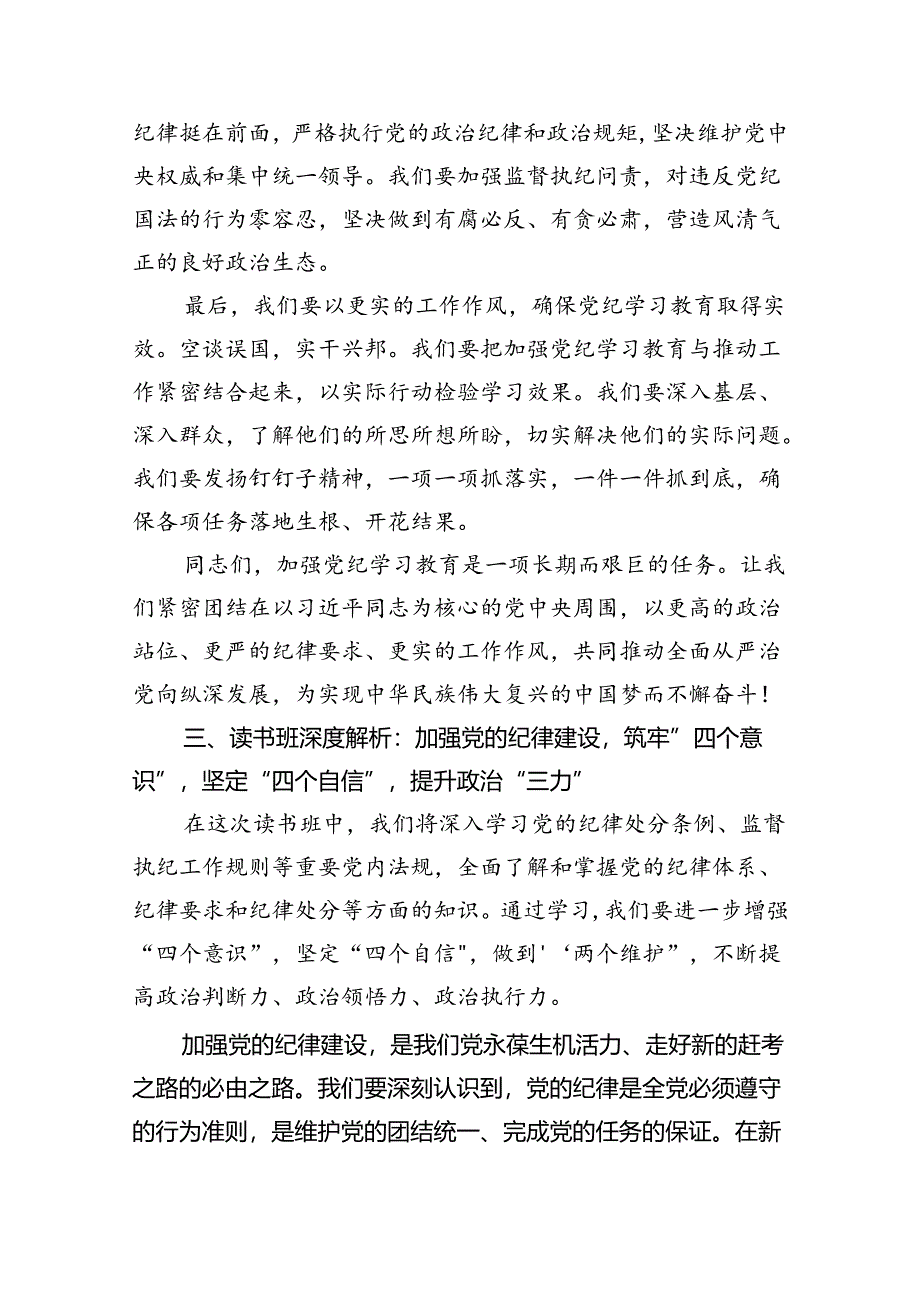 纪律挺在前面，严格执行党的政治纪律和政治规矩，坚决维护党中央权威和集中统一领导。我们要加强监督执纪问责，对违反党纪国法的行为零容忍，坚决做到有腐必反、有贪必肃，营造风清气正的良好政治生态。

最后，我们要以更实的工作作风，确保党纪学习教育取得实效。空谈误国，实干兴邦。我们要把加强党纪学习教育与推动工作紧密结合起来，以实际行动检验学习效果。我们要深入基层、深入群众，了解他们的所思所想所盼，切实解决他们的实际问题。我们要发扬钉钉子精神，一项一项抓落实，一件一件抓到底，确保各项任务落地生根、开花结果。

同志们，加强党纪学习教育是一项长期而艰巨的任务。让我们紧密团结在以习近平同志为核心的党中央周围，以更高的政治站位、更严的纪律要求、更实的工作作风，共同推动全面从严治党向纵深发展，为实现中华民族伟大复兴的中国梦而不懈奋斗！

三、读书班深度解析：加强党的纪律建设，筑牢”四个意识”，坚定“四个自信”，提升政治“三力”

在这次读书班中，我们将深入学习党的纪律处分条例、监督执纪工作规则等重要党内法规，全面了解和掌握党的纪律体系、纪律要求和纪律处分等方面的知识。通过学习，我们要进一步增强“四个意识”，坚定“四个自信"，做到'‘两个维护”，不断提高政治判断力、政治领悟力、政治执行力。

加强党的纪律建设，是我们党永葆生机活力、走好新的赶考之路的必由之路。我们要深刻认识到，党的纪律是全党必须遵守的行为准则，是维护党的团结统一、完成党的任务的保证。在新